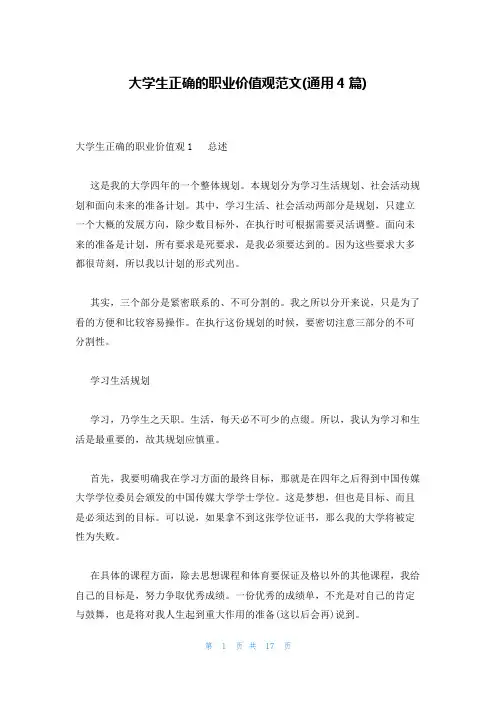 大学生正确的职业价值观范文(通用 4 篇)

大学生正确的职业价值观 1　总述

这是我的大学四年的一个整体规划。本规划分为学习生活规划、社会活动规划和面向未来的准备计划。其中，学习生活、社会活动两部分是规划，只建立一个大概的发展方向，除少数目标外，在执行时可根据需要灵活调整。面向未来的准备是计划，所有要求是死要求，是我必须要达到的。因为这些要求大多都很苛刻，所以我以计划的形式列出。

其实，三个部分是紧密联系的、不可分割的。我之所以分开来说，只是为了看的方便和比较容易操作。在执行这份规划的时候，要密切注意三部分的不可分割性。

学习生活规划

学习，乃学生之天职。生活，每天必不可少的点缀。所以，我认为学习和生活是最重要的，故其规划应慎重。

首先，我要明确我在学习方面的最终目标，那就是在四年之后得到中国传媒大学学位委员会颁发的中国传媒大学学士学位。这是梦想，但也是目标、而且是必须达到的目标。可以说，如果拿不到这张学位证书，那么我的大学将被定性为失败。

在具体的课程方面，除去思想课程和体育要保证及格以外的其他课程，我给自己的目标是，努力争取优秀成绩。一份优秀的成绩单，不光是对自己的肯定与鼓舞，也是将对我人生起到重大作用的准备(这以后会再)说到。

第 1 页 共 17 页